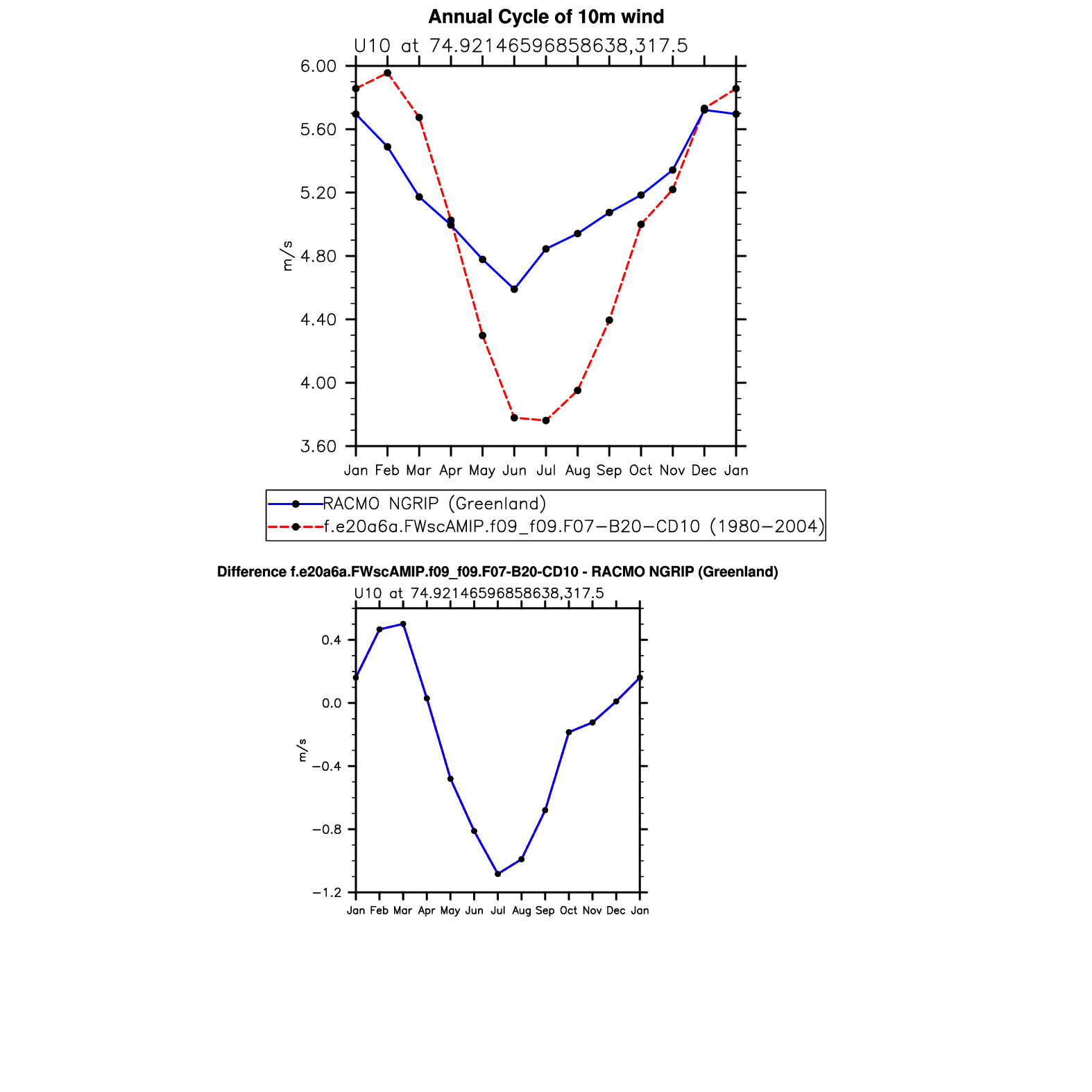 Annual Cycle of 10m wind

U10 at 74.92146596858638,317.5

6.00
5.60
5.20
4.80
4.40
4.00
3.60

m/s

Jan Feb Mar Apr May Jun Jul Aug Sep Oct Nov Dec Jan

RACMO NGRIP (Greenland)
f.e20a6a.FWscAMIP.f09_f09.F07−B20−CD10 (1980−2004)

Difference f.e20a6a.FWscAMIP.f09_f09.F07-B20-CD10 - RACMO NGRIP (Greenland)

U10 at 74.92146596858638,317.5

0.4
0.0
−0.4
−0.8
−1.2

m/s

Jan Feb Mar Apr May Jun Jul Aug Sep Oct Nov Dec Jan